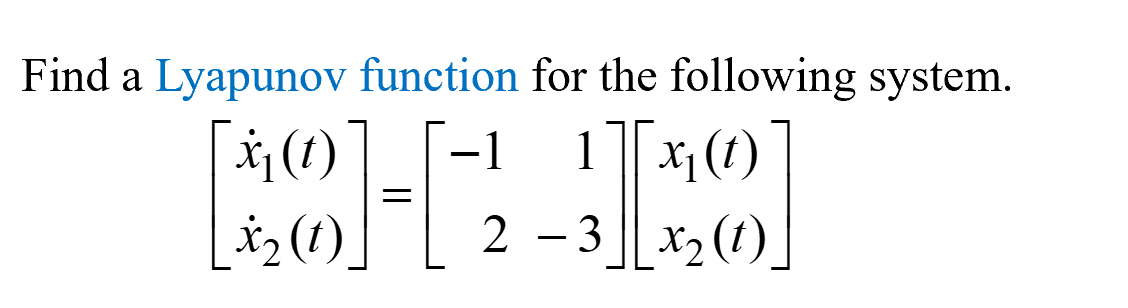 Find a Lyapunov function for the following system.

$\begin{bmatrix} \dot{x}_1(t) \\ \dot{x}_2(t) \end{bmatrix} = \begin{bmatrix} -1 & 1 \\ 2 & -3 \end{bmatrix} \begin{bmatrix} x_1(t) \\ x_2(t) \end{bmatrix}$